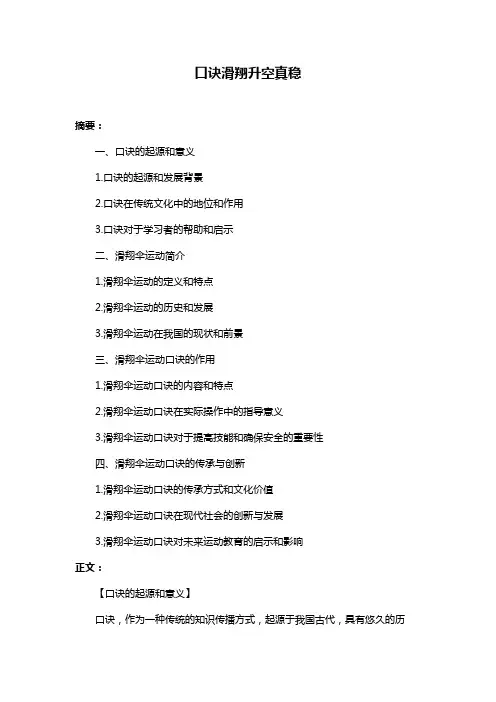 口诀滑翔升空真稳

摘要：

一、口诀的起源和意义

1.口诀的起源和发展背景

2.口诀在传统文化中的地位和作用

3.口诀对于学习者的帮助和启示

二、滑翔伞运动简介

1.滑翔伞运动的定义和特点

2.滑翔伞运动的历史和发展

3.滑翔伞运动在我国的现状和前景

三、滑翔伞运动口诀的作用

1.滑翔伞运动口诀的内容和特点

2.滑翔伞运动口诀在实际操作中的指导意义

3.滑翔伞运动口诀对于提高技能和确保安全的重要性

四、滑翔伞运动口诀的传承与创新

1.滑翔伞运动口诀的传承方式和文化价值

2.滑翔伞运动口诀在现代社会的创新与发展

3.滑翔伞运动口诀对未来运动教育的启示和影响

正文：

【口诀的起源和意义】

口诀，作为一种传统的知识传播方式，起源于我国古代，具有悠久的历